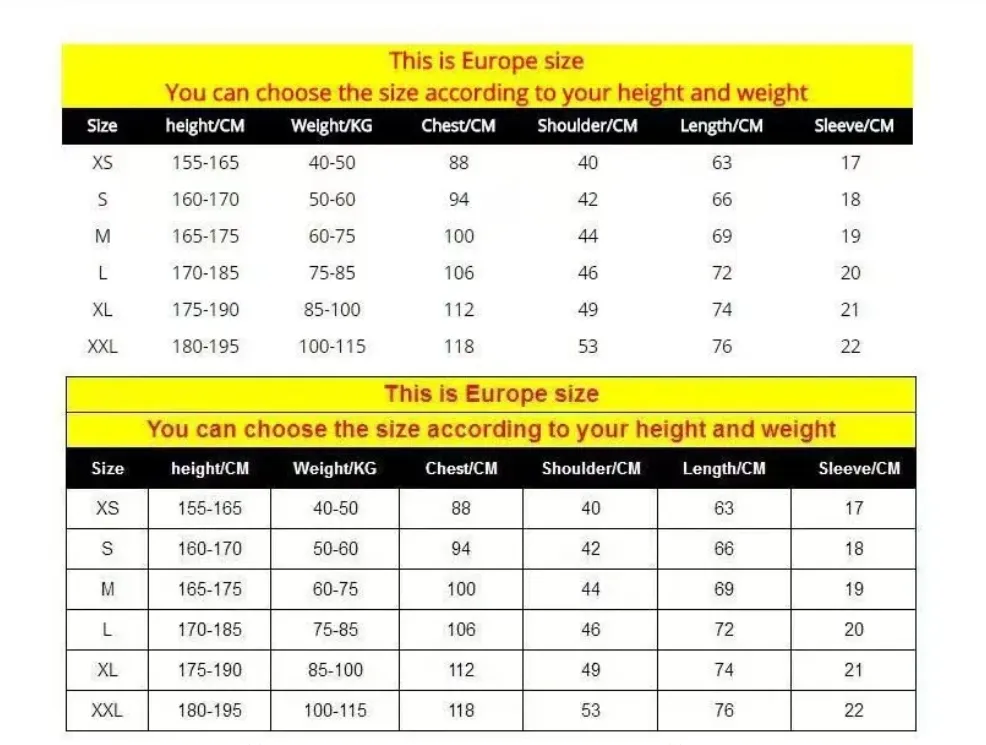 This is Europe size
You can choose the size according to your height and weight

| Size | height/CM | Weight/KG | Chest/CM | Shoulder/CM | Length/CM | Sleeve/CM |
|---|---|---|---|---|---|---|
| XS | 155-165 | 40-50 | 88 | 40 | 63 | 17 |
| S | 160-170 | 50-60 | 94 | 42 | 66 | 18 |
| M | 165-175 | 60-75 | 100 | 44 | 69 | 19 |
| L | 170-185 | 75-85 | 106 | 46 | 72 | 20 |
| XL | 175-190 | 85-100 | 112 | 49 | 74 | 21 |
| XXL | 180-195 | 100-115 | 118 | 53 | 76 | 22 |

This is Europe size
You can choose the size according to your height and weight

| Size | height/CM | Weight/KG | Chest/CM | Shoulder/CM | Length/CM | Sleeve/CM |
|---|---|---|---|---|---|---|
| XS | 155-165 | 40-50 | 88 | 40 | 63 | 17 |
| S | 160-170 | 50-60 | 94 | 42 | 66 | 18 |
| M | 165-175 | 60-75 | 100 | 44 | 69 | 19 |
| L | 170-185 | 75-85 | 106 | 46 | 72 | 20 |
| XL | 175-190 | 85-100 | 112 | 49 | 74 | 21 |
| XXL | 180-195 | 100-115 | 118 | 53 | 76 | 22 |